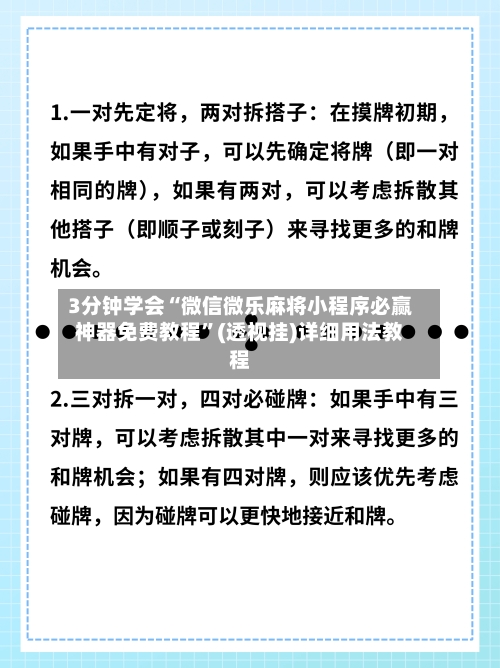 1.一对先定将，两对拆搭子：在摸牌初期，如果手中有对子，可以先确定将牌（即一对相同的牌），如果有两对，可以考虑拆散其他搭子（即顺子或刻子）来寻找更多的和牌机会。

3分钟学会“微信微乐麻将小程序必赢神器免费教程”(透视挂)详细用法教程

2.三对拆一对，四对必碰牌：如果手中有三对牌，可以考虑拆散其中一对来寻找更多的和牌机会；如果有四对牌，则应该优先考虑碰牌，因为碰牌可以更快地接近和牌。